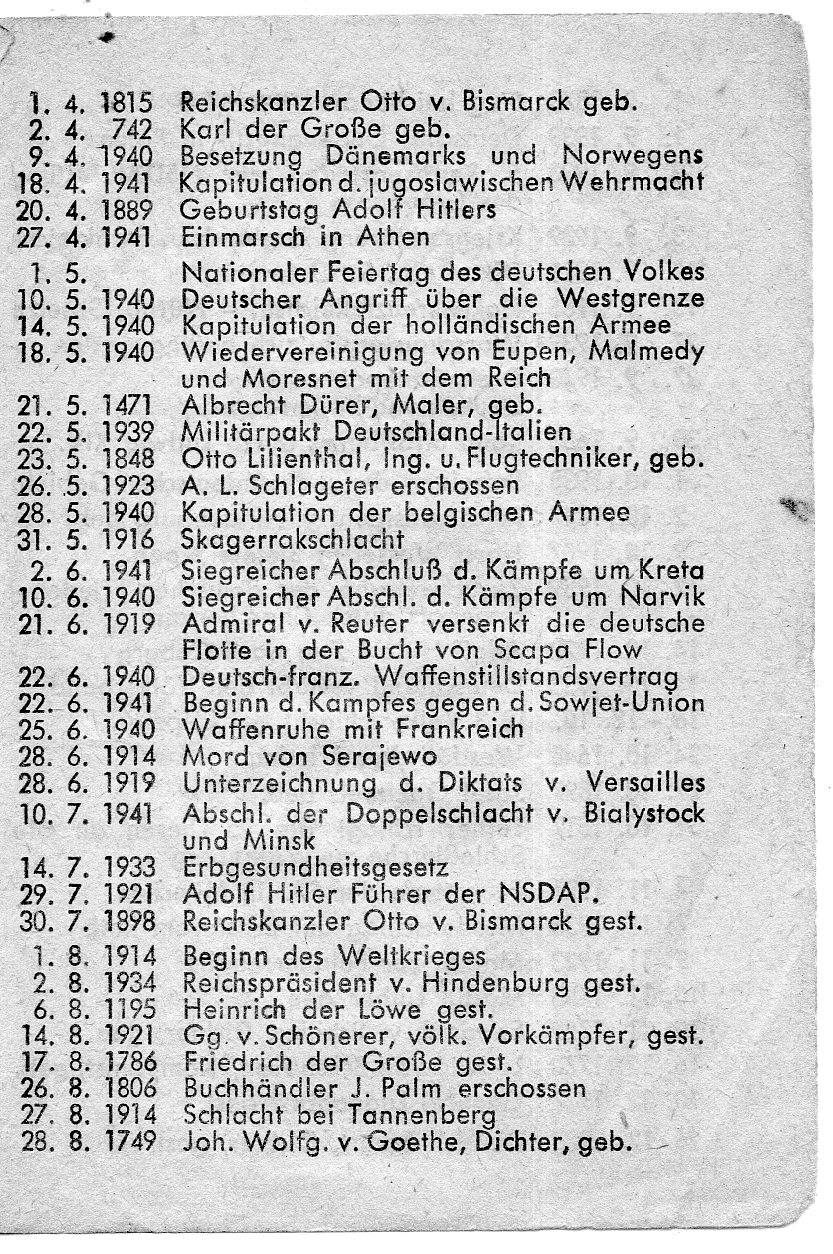 1. 4. 1815 Reichskanzler Otto v. Bismarck geb.
2. 4. 742 Karl der Große geb.
9. 4. 1940 Besetzung Dänemarks und Norwegens
18. 4. 1941 Kapitulation d. jugoslawischen Wehrmacht
20. 4. 1889 Geburtstag Adolf Hitlers
27. 4. 1941 Einmarsch in Athen
1. 5. Nationaler Feiertag des deutschen Volkes
10. 5. 1940 Deutscher Angriff über die Westgrenze
14. 5. 1940 Kapitulation der holländischen Armee
18. 5. 1940 Wiedervereinigung von Eupen, Malmedy und Moresnet mit dem Reich
21. 5. 1471 Albrecht Dürer, Maler, geb.
22. 5. 1939 Militärpakt Deutschland-Italien
23. 5. 1848 Otto Lilienthal, Ing. u. Flugtechniker, geb.
26. 5. 1923 A. L. Schlageter erschossen
28. 5. 1940 Kapitulation der belgischen Armee
31. 5. 1916 Skagerrakschlacht
2. 6. 1941 Siegreicher Abschluß d. Kämpfe um Kreta
10. 6. 1940 Siegreicher Abschl. d. Kämpfe um Narvik
21. 6. 1919 Admiral v. Reuter versenkt die deutsche Flotte in der Bucht von Scapa Flow
22. 6. 1940 Deutsch-franz. Waffenstillstandsvertrag
22. 6. 1941 Beginn d. Kampfes gegen d. Sowjet-Union
25. 6. 1940 Waffenruhe mit Frankreich
28. 6. 1914 Mord von Serajewo
28. 6. 1919 Unterzeichnung d. Diktats v. Versailles
10. 7. 1941 Abschl. der Doppelschlacht v. Bialystock und Minsk
14. 7. 1933 Erbgesundheitsgesetz
29. 7. 1921 Adolf Hitler Führer der NSDAP.
30. 7. 1898 Reichskanzler Otto v. Bismarck gest.
1. 8. 1914 Beginn des Weltkrieges
2. 8. 1934 Reichspräsident v. Hindenburg gest.
6. 8. 1195 Heinrich der Löwe gest.
14. 8. 1921 Gg. v. Schönerer, völk. Vorkämpfer, gest.
17. 8. 1786 Friedrich der Große gest.
26. 8. 1806 Buchhändler J. Palm erschossen
27. 8. 1914 Schlacht bei Tannenberg
28. 8. 1749 Joh. Wolfg. v. Goethe, Dichter, geb.